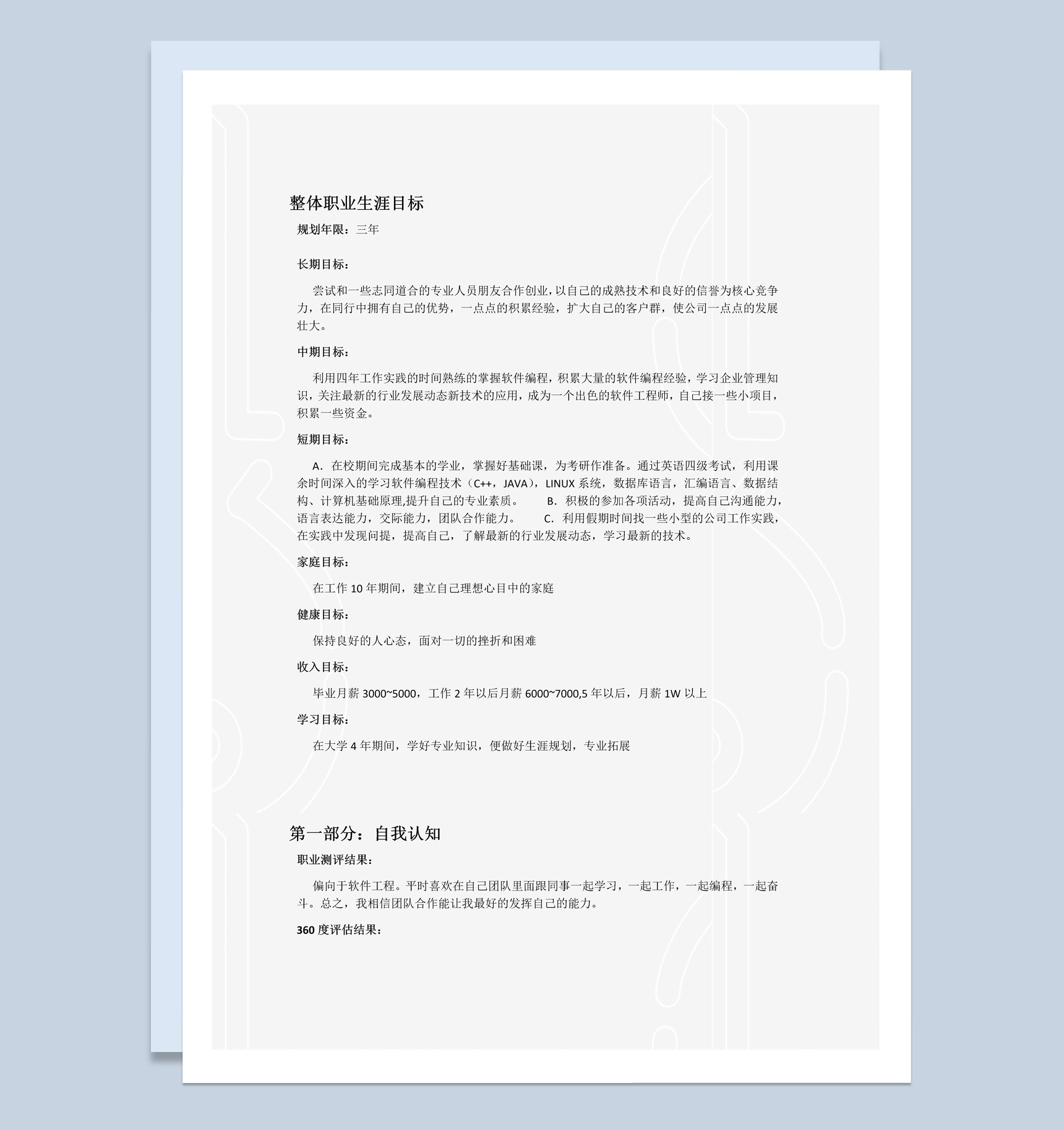 整体职业生涯目标

规划年限：三年

长期目标：

尝试和一些志同道合的专业人员朋友合作创业，以自己的成熟技术和良好的信誉为核心竞争力，在同行中拥有自己的优势，一点点的积累经验，扩大自己的客户群，使公司一点点的发展壮大。

中期目标：

利用四年工作实践的时间熟练的掌握软件编程，积累大量的软件编程经验，学习企业管理知识，关注最新的行业发展动态新技术的应用，成为一个出色的软件工程师，自己接一些小项目，积累一些资金。

短期目标：

A．在校期间完成基本的学业，掌握好基础课，为考研作准备。通过英语四级考试，利用课余时间深入的学习软件编程技术（C++，JAVA），LINUX 系统，数据库语言，汇编语言、数据结构、计算机基础原理,提升自己的专业素质。 B．积极的参加各项活动，提高自己沟通能力，语言表达能力，交际能力，团队合作能力。 C．利用假期时间找一些小型的公司工作实践，在实践中发现问提，提高自己，了解最新的行业发展动态，学习最新的技术。

家庭目标：

在工作 10 年期间，建立自己理想心目中的家庭

健康目标：

保持良好的人心态，面对一切的挫折和困难

收入目标：

毕业月薪 3000~5000，工作 2 年以后月薪 6000~7000,5 年以后，月薪 1W 以上

学习目标：

在大学 4 年期间，学好专业知识，便做好生涯规划，专业拓展

第一部分：自我认知

职业测评结果：

偏向于软件工程。平时喜欢在自己团队里面跟同事一起学习，一起工作，一起编程，一起奋斗。总之，我相信团队合作能让我最好的发挥自己的能力。

360 度评估结果：